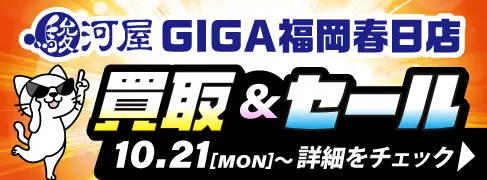 駿河屋 GIGA福岡春日店

買取＆セール

10.21[MON]～ 詳細をチェック▶